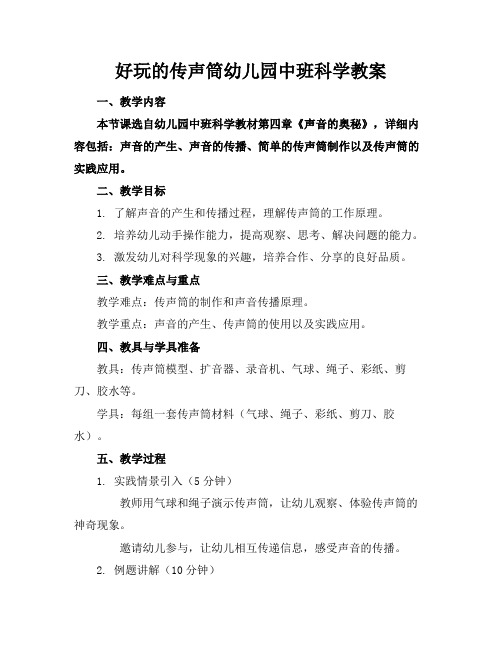 好玩的传声筒幼儿园中班科学教案

一、教学内容

本节课选自幼儿园中班科学教材第四章《声音的奥秘》，详细内容包括：声音的产生、声音的传播、简单的传声筒制作以及传声筒的实践应用。

二、教学目标

1. 了解声音的产生和传播过程，理解传声筒的工作原理。

2. 培养幼儿动手操作能力，提高观察、思考、解决问题的能力。

3. 激发幼儿对科学现象的兴趣，培养合作、分享的良好品质。

三、教学难点与重点

教学难点：传声筒的制作和声音传播原理。

教学重点：声音的产生、传声筒的使用以及实践应用。

四、教具与学具准备

教具：传声筒模型、扩音器、录音机、气球、绳子、彩纸、剪刀、胶水等。

学具：每组一套传声筒材料（气球、绳子、彩纸、剪刀、胶水）。

五、教学过程

1. 实践情景引入（5分钟）

教师用气球和绳子演示传声筒，让幼儿观察、体验传声筒的神奇现象。

邀请幼儿参与，让幼儿相互传递信息，感受声音的传播。

2. 例题讲解（10分钟）